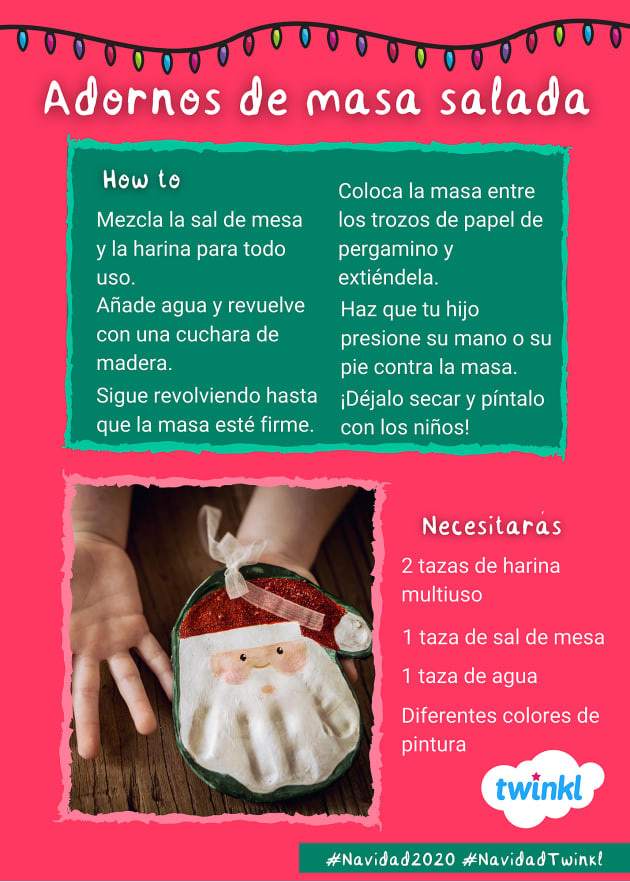 Adornos de masa salada

How to

Mezcla la sal de mesa y la harina para todo uso.

Añade agua y revuelve con una cuchara de madera.

Sigue revolviendo hasta que la masa esté firme.

Coloca la masa entre los trozos de papel de pergamino y extiéndela.

Haz que tu hijo presione su mano o su pie contra la masa.

¡Déjalo secar y píntalo con los niños!

Necesitarás

2 tazas de harina multiuso

1 taza de sal de mesa

1 taza de agua

Diferentes colores de pintura

twinkl

#Navidad2020 #NavidadTwinkl